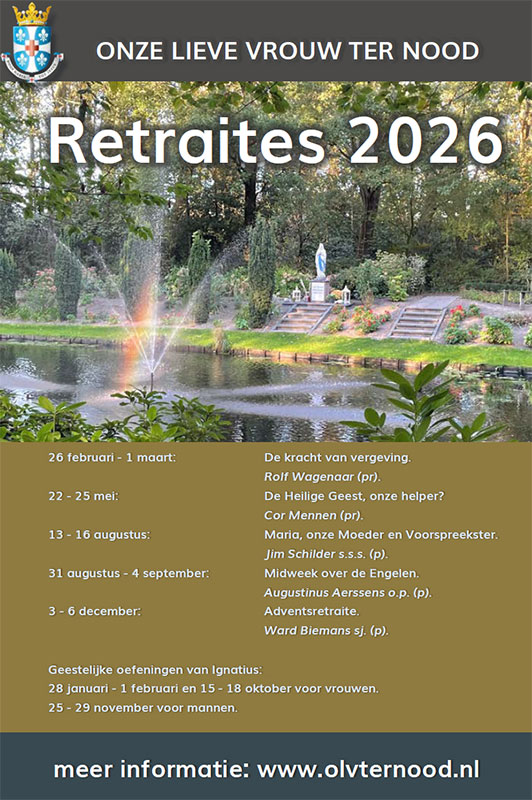 ONZE LIEVE VROUW TER NOOD

Retraites 2026

26 februari - 1 maart:
De kracht van vergeving.
Rolf Wagenaar (pr).

22 - 25 mei:
De Heilige Geest, onze helper?
Cor Mennen (pr).

13 - 16 augustus:
Maria, onze Moeder en Voorspreekster.
Jim Schilder s.s.s. (p).

31 augustus - 4 september:
Midweek over de Engelen.
Augustinus Aerssens o.p. (p).

3 - 6 december:
Adventsretraite.
Ward Biemans sj. (p).

Geestelijke oefeningen van Ignatius:
28 januari - 1 februari en 15 - 18 oktober voor vrouwen.
25 - 29 november voor mannen.

meer informatie: www.olvternood.nl